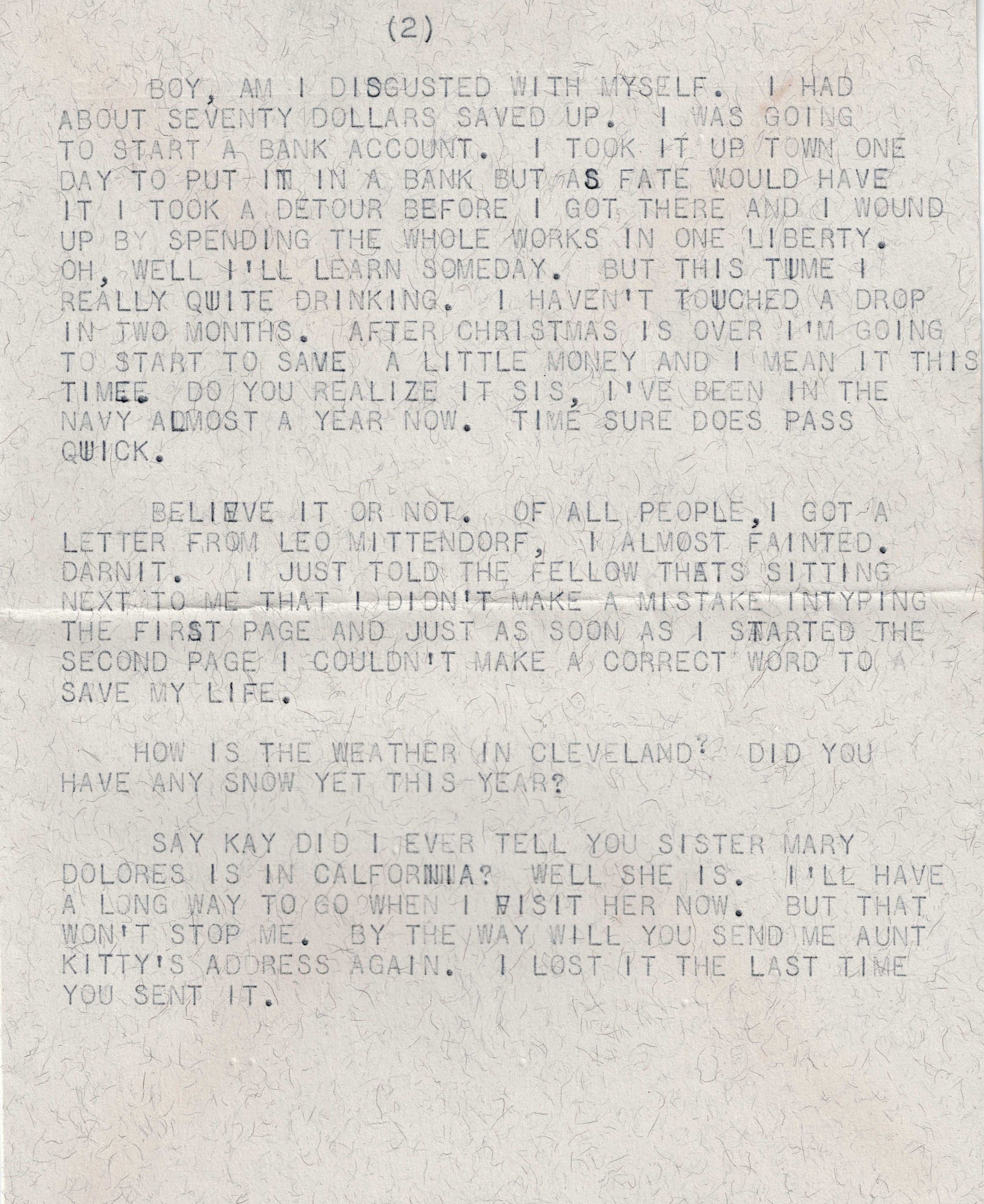 (2)

BOY, AM I DISGUSTED WITH MYSELF. I HAD ABOUT SEVENTY DOLLARS SAVED UP. I WAS GOING TO START A BANK ACCOUNT. I TOOK IT UP TOWN ONE DAY TO PUT IT IN A BANK BUT AS FATE WOULD HAVE IT I TOOK A DETOUR BEFORE I GOT THERE AND I WOUND UP BY SPENDING THE WHOLE WORKS IN ONE LIBERTY. OH, WELL I'LL LEARN SOMEDAY. BUT THIS TIME I REALLY QUITE DRINKING. I HAVEN'T TOUCHED A DROP IN TWO MONTHS. AFTER CHRISTMAS IS OVER I'M GOING TO START TO SAVE A LITTLE MONEY AND I MEAN IT THIS TIME. DO YOU REALIZE IT SIS, I'VE BEEN IN THE NAVY ALMOST A YEAR NOW. TIME SURE DOES PASS QUICK.

BELIEVE IT OR NOT. OF ALL PEOPLE, I GOT A LETTER FROM LEO MITTENDORF, I ALMOST FAINTED. DARNIT. I JUST TOLD THE FELLOW THATS SITTING NEXT TO ME THAT I DIDN'T MAKE A MISTAKE INTYPING THE FIRST PAGE AND JUST AS SOON AS I STARTED THE SECOND PAGE I COULDN'T MAKE A CORRECT WORD TO SAVE MY LIFE.

HOW IS THE WEATHER IN CLEVELAND? DID YOU HAVE ANY SNOW YET THIS YEAR?

SAY KAY DID I EVER TELL YOU SISTER MARY DOLORES IS IN CALFORNIA? WELL SHE IS. I'LL HAVE A LONG WAY TO GO WHEN I VISIT HER NOW. BUT THAT WON'T STOP ME. BY THE WAY WILL YOU SEND ME AUNT KITTY'S ADDRESS AGAIN. I LOST IT THE LAST TIME YOU SENT IT.